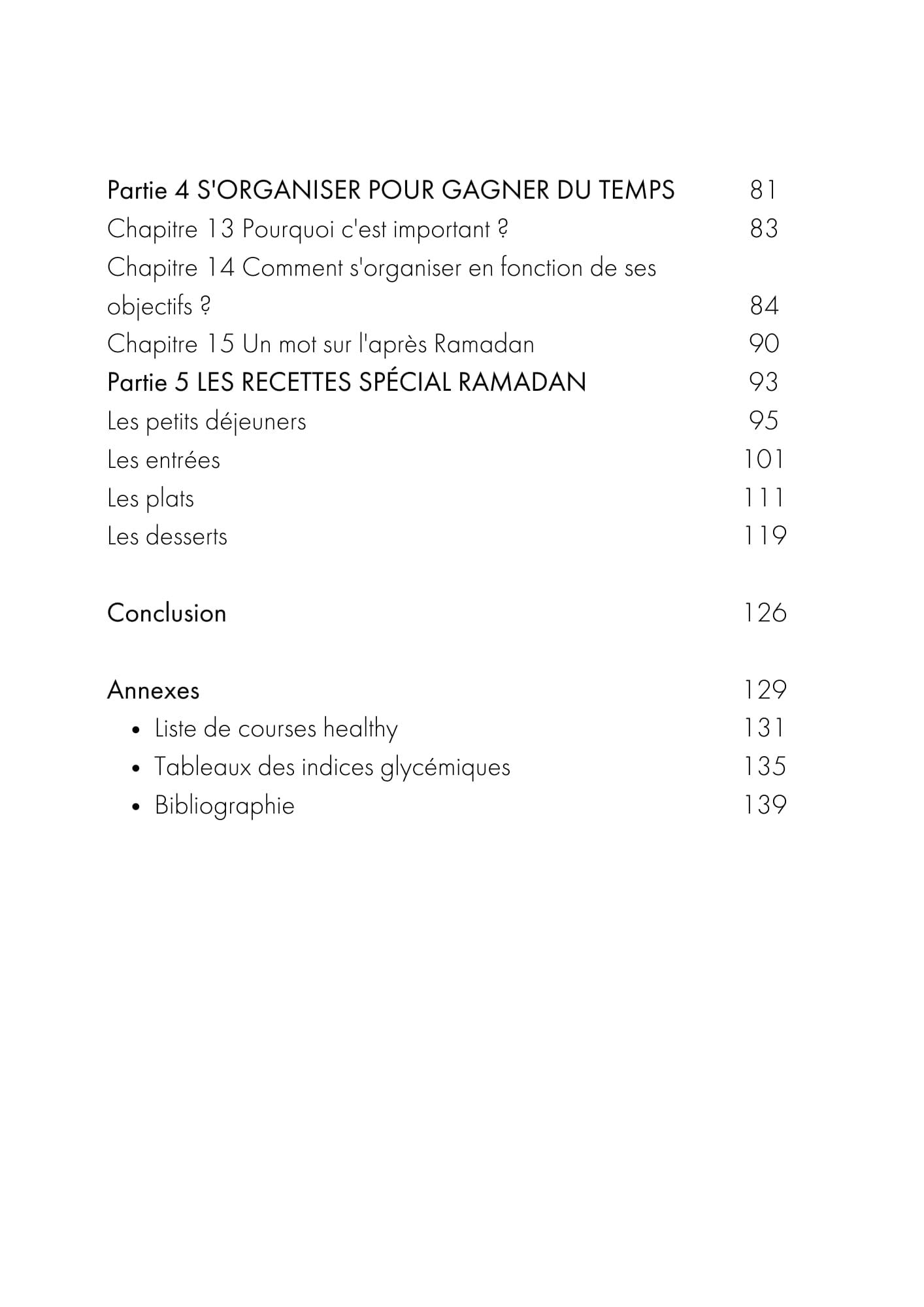 Partie 4 S'ORGANISER POUR GAGNER DU TEMPS 81
Chapitre 13 Pourquoi c'est important ? 83
Chapitre 14 Comment s'organiser en fonction de ses objectifs ? 84
Chapitre 15 Un mot sur l'après Ramadan 90
Partie 5 LES RECETTES SPÉCIAL RAMADAN 93
Les petits déjeuners 95
Les entrées 101
Les plats 111
Les desserts 119

Conclusion 126

Annexes 129
• Liste de courses healthy 131
• Tableaux des indices glycémiques 135
• Bibliographie 139